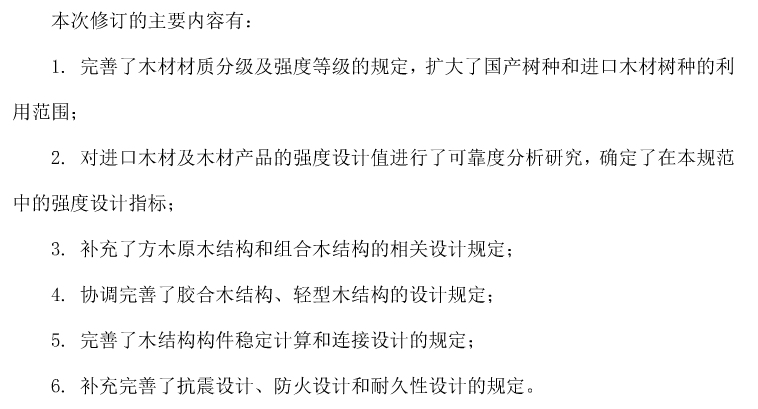 本次修订的主要内容有：

1.完善了木材材质分级及强度等级的规定，扩大了国产树种和进口木材树种的利用范围；

2.对进口木材及木材产品的强度设计值进行了可靠度分析研究，确定了在本规范中的强度设计指标；

3.补充了方木原木结构和组合木结构的相关设计规定；

4.协调完善了胶合木结构、轻型木结构的设计规定；

5.完善了木结构构件稳定计算和连接设计的规定；

6.补充完善了抗震设计、防火设计和耐久性设计的规定。